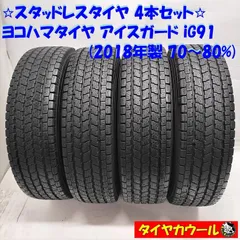 ☆スタッドレスタイヤ 4本セット☆
ヨコハマタイヤ アイスガード iG91
(2018年製 70～80%)

タイヤカウール